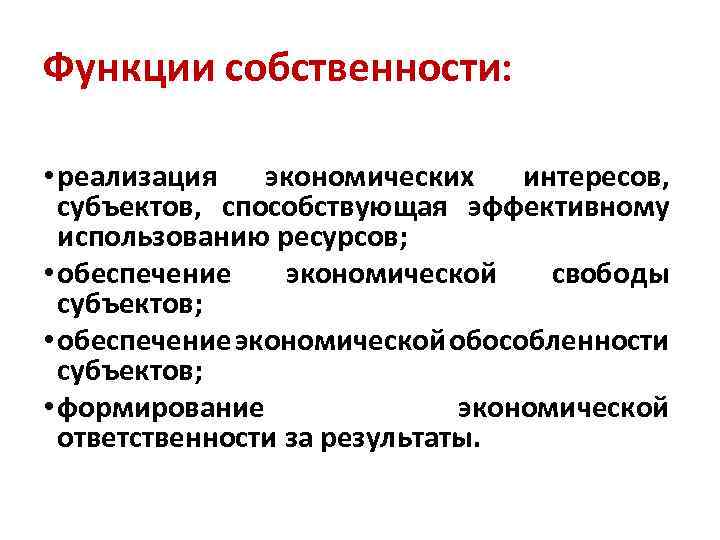 Функции собственности:

• реализация экономических интересов, субъектов, способствующая эффективному использованию ресурсов;
• обеспечение экономической свободы субъектов;
• обеспечение экономической обособленности субъектов;
• формирование экономической ответственности за результаты.